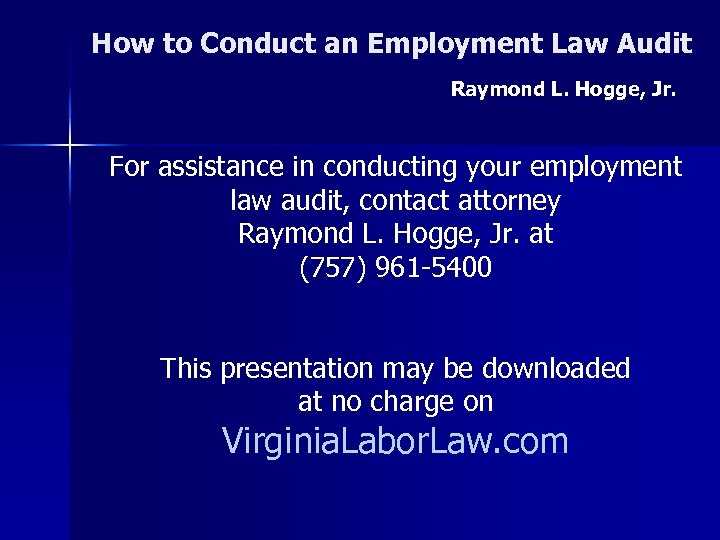 How to Conduct an Employment Law Audit

Raymond L. Hogge, Jr.

For assistance in conducting your employment law audit, contact attorney Raymond L. Hogge, Jr. at (757) 961-5400

This presentation may be downloaded at no charge on VirginiaLaborLaw.com